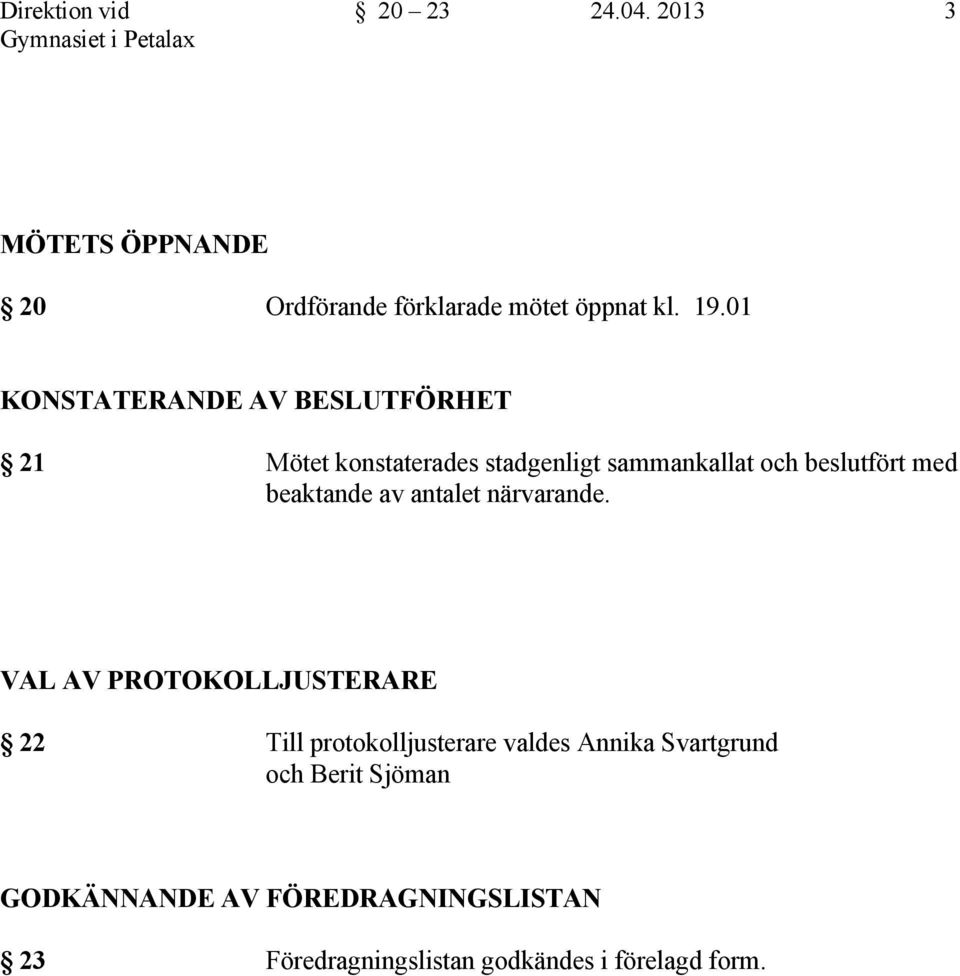 Direktion vid Gymnasiet i Petalax § 20 – 23 24.04. 2013 3

MÖTETS ÖPPNANDE

§ 20 Ordförande förklarade mötet öppnat kl. 19.01

KONSTATERANDE AV BESLUTFÖRHET

§ 21 Mötet konstaterades stadgenligt sammankallat och beslutfört med beaktande av antalet närvarande.

VAL AV PROTOKOLLJUSTERARE

§ 22 Till protokolljusterare valdes Annika Svartgrund och Berit Sjöman

GODKÄNNANDE AV FÖREDRAGNINGSLISTAN

§ 23 Föredragningslistan godkändes i förelagd form.